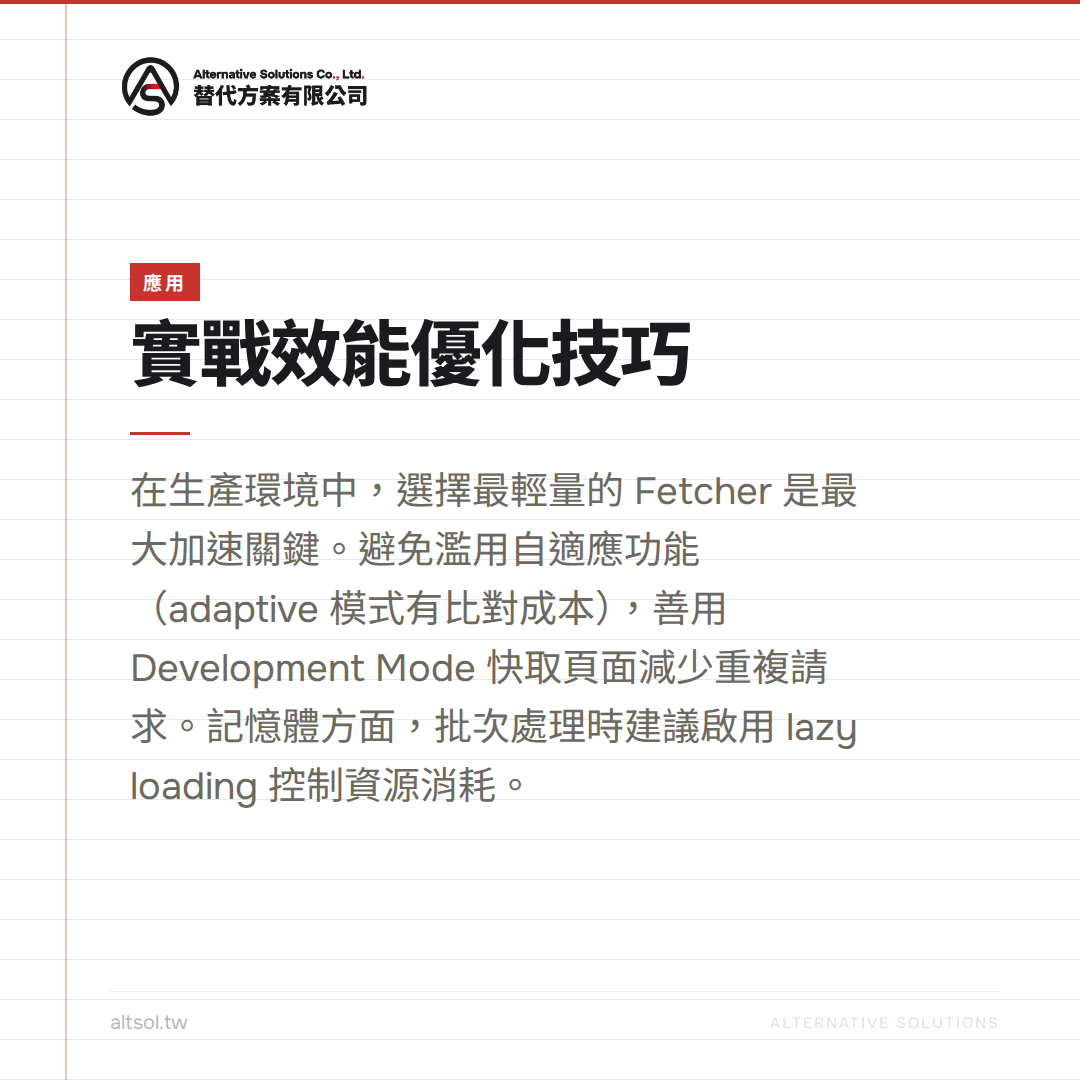 Alternative Solutions Co., Ltd.
替代方案有限公司

應用

實戰效能優化技巧

在生產環境中，選擇最輕量的 Fetcher 是最大加速關鍵。避免濫用自適應功能（adaptive 模式有比對成本），善用 Development Mode 快取頁面減少重複請求。記憶體方面，批次處理時建議啟用 lazy loading 控制資源消耗。

altsol.tw

ALTERNATIVE SOLUTIONS